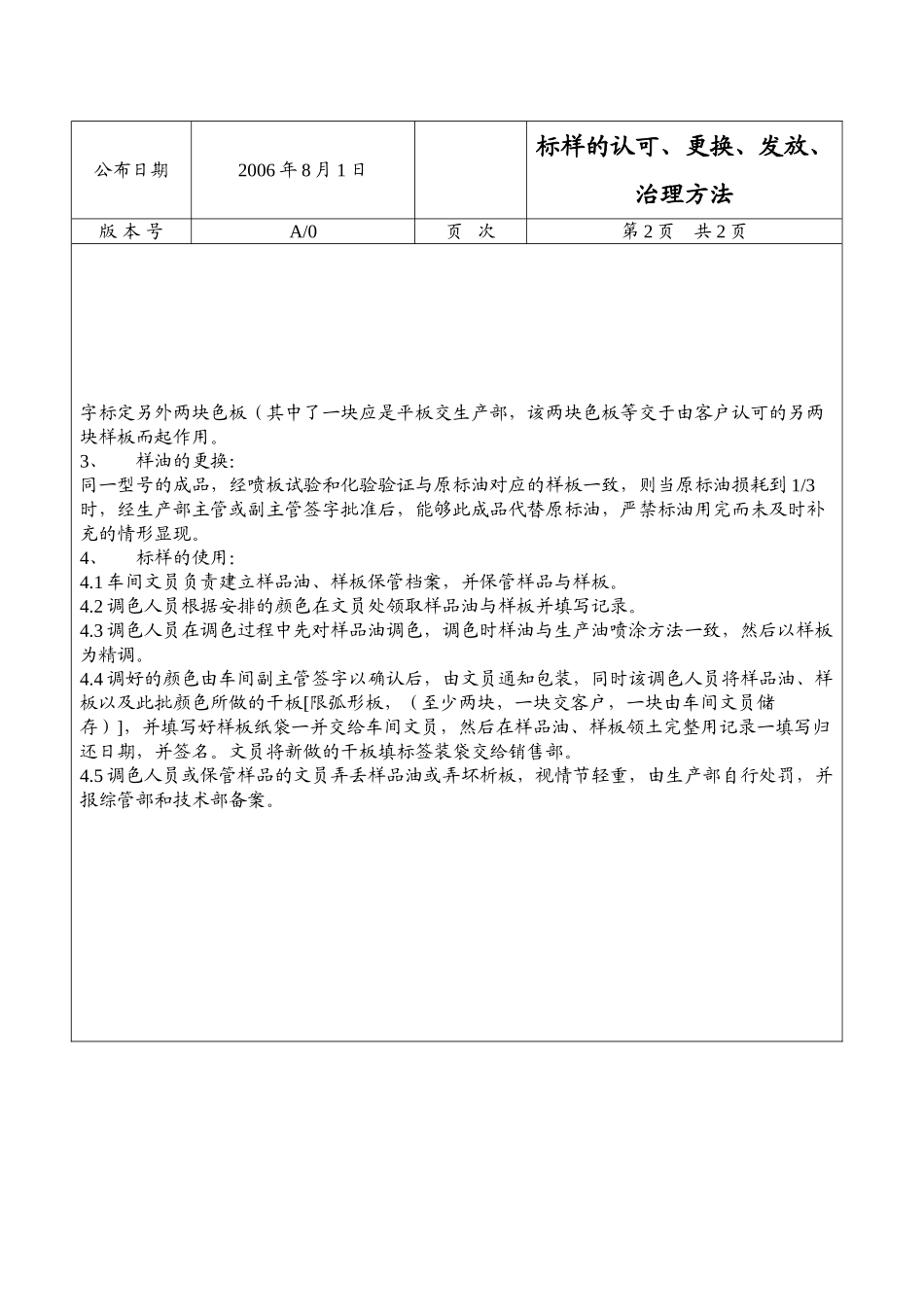 | 公布日期 | 2006 年 8 月 1 日 |  | 标样的认可、更换、发放、治理方法 |
|---|---|---|---|
| 版 本 号 | A/0 | 页 次 | 第 2 页 共 2 页 |

字标定另外两块色板（其中了一块应是平板交生产部，该两块色板等交于由客户认可的另两块样板而起作用。
3、 样油的更换:
同一型号的成品，经喷板试验和化验验证与原标油对应的样板一致，则当原标油损耗到 1/3 时，经生产部主管或副主管签字批准后，能够此成品代替原标油，严禁标油用完而未及时补充的情形显现。
4、 标样的使用:
4.1 车间文员负责建立样品油、样板保管档案，并保管样品与样板。
4.2 调色人员根据安排的颜色在文员处领取样品油与样板并填写记录。
4.3 调色人员在调色过程中先对样品油调色，调色时样油与生产油喷涂方法一致，然后以样板为精调。
4.4 调好的颜色由车间副主管签字以确认后，由文员通知包装，同时该调色人员将样品油、样板以及此批颜色所做的干板[限弧形板，（至少两块，一块交客户，一块由车间文员储存）]，并填写好样板纸袋一并交给车间文员，然后在样品油、样板领土完整用记录一填写归还日期，并签名。文员将新做的干板填标签装袋交给销售部。
4.5 调色人员或保管样品的文员弄丢样品油或弄坏析板，视情节轻重，由生产部自行处罚，并报综管部和技术部备案。